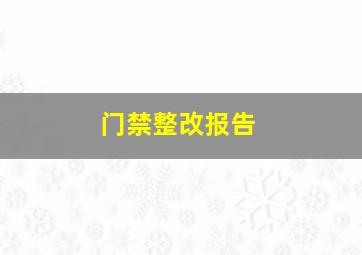 门禁整改报告